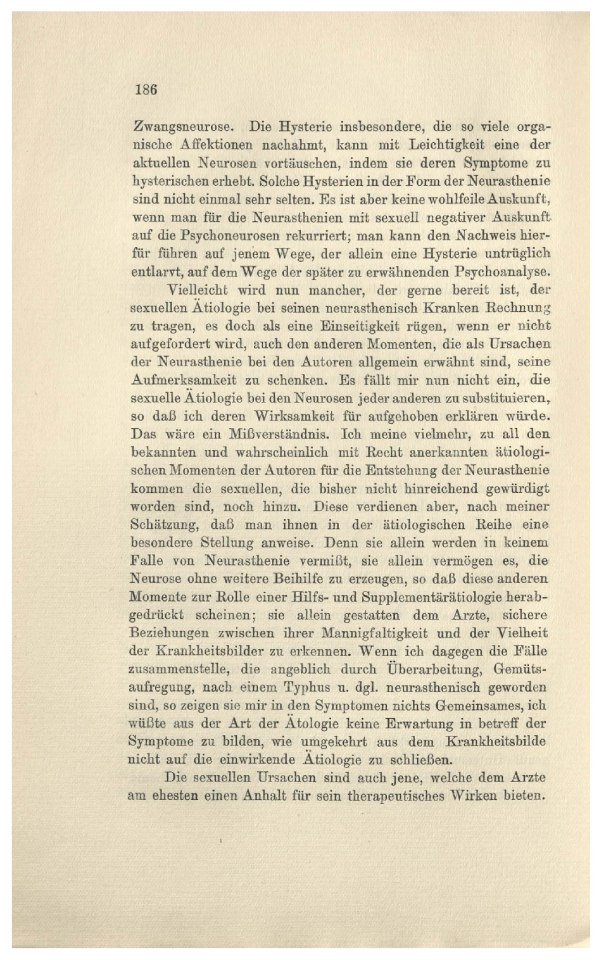 186

Zwangsneurose. Die Hysterie insbesondere, die so viele organische Affektionen nachahmt, kann mit Leichtigkeit eine der aktuellen Neurosen vortäuschen, indem sie deren Symptome zu hysterischen erhebt. Solche Hysterien in der Form der Neurasthenie sind nicht einmal sehr selten. Es ist aber keine wohlfeile Auskunft, wenn man für die Neurasthenien mit sexuell negativer Auskunft auf die Psychoneurosen rekurriert; man kann den Nachweis hierfür führen auf jenem Wege, der allein eine Hysterie untrüglich entlarvt, auf dem Wege der später zu erwähnenden Psychoanalyse.

Vielleicht wird nun mancher, der gerne bereit ist, der sexuellen Ätiologie bei seinen neurasthenisch Kranken Rechnung zu tragen, es doch als eine Einseitigkeit rügen, wenn er nicht aufgefordert wird, auch den anderen Momenten, die als Ursachen der Neurasthenie bei den Autoren allgemein erwähnt sind, seine Aufmerksamkeit zu schenken. Es fällt mir nun nicht ein, die sexuelle Ätiologie bei den Neurosen jeder anderen zu substituieren, so daß ich deren Wirksamkeit für aufgehoben erklären würde. Das wäre ein Mißverständnis. Ich meine vielmehr, zu all den bekannten und wahrscheinlich mit Recht anerkannten ätiologischen Momenten der Autoren für die Entstehung der Neurasthenie kommen die sexuellen, die bisher nicht hinreichend gewürdigt worden sind, noch hinzu. Diese verdienen aber, nach meiner Schätzung, daß man ihnen in der ätiologischen Reihe eine besondere Stellung anweise. Denn sie allein werden in keinem Falle von Neurasthenie vermißt, sie allein vermögen es, die Neurose ohne weitere Beihilfe zu erzeugen, so daß diese anderen Momente zur Rolle einer Hilfs- und Supplementärätiologie herabgedrückt scheinen; sie allein gestatten dem Arzte, sichere Beziehungen zwischen ihrer Mannigfaltigkeit und der Vielheit der Krankheitsbilder zu erkennen. Wenn ich dagegen die Fälle zusammenstelle, die angeblich durch Überarbeitung, Gemütsaufregung, nach einem Typhus u. dgl. neurasthenisch geworden sind, so zeigen sie mir in den Symptomen nichts Gemeinsames, ich wüßte aus der Art der Ätologie keine Erwartung in betreff der Symptome zu bilden, wie umgekehrt aus dem Krankheitsbilde nicht auf die einwirkende Ätiologie zu schließen.

Die sexuellen Ursachen sind auch jene, welche dem Arzte am ehesten einen Anhalt für sein therapeutisches Wirken bieten.